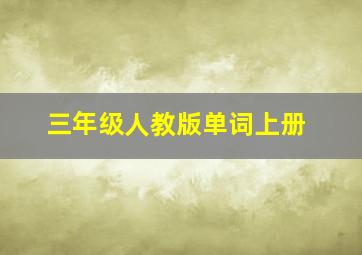 三年级人教版单词上册